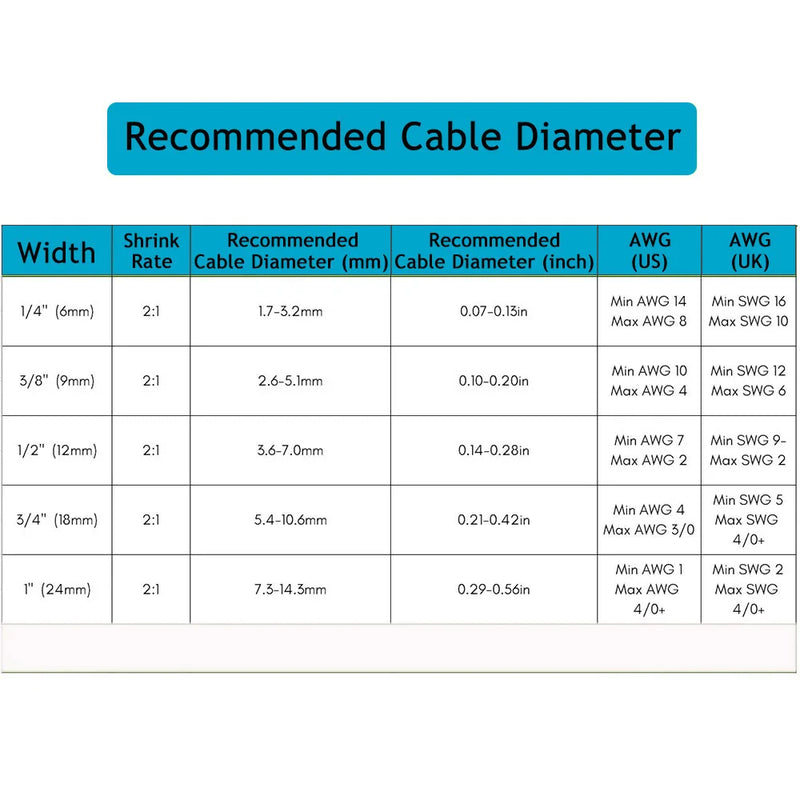 Recommended Cable Diameter

| Width | Shrink Rate | Recommended Cable Diameter (mm) | Recommended Cable Diameter (inch) | AWG (US) | AWG (UK) |
|---|---|---|---|---|---|
| 1/4" (6mm) | 2:1 | 1.7-3.2mm | 0.07-0.13in | Min AWG 14 Max AWG 8 | Min SWG 16 Max SWG 10 |
| 3/8" (9mm) | 2:1 | 2.6-5.1mm | 0.10-0.20in | Min AWG 10 Max AWG 4 | Min SWG 12 Max SWG 6 |
| 1/2" (12mm) | 2:1 | 3.6-7.0mm | 0.14-0.28in | Min AWG 7 Max AWG 2 | Min SWG 9- Max SWG 2 |
| 3/4" (18mm) | 2:1 | 5.4-10.6mm | 0.21-0.42in | Min AWG 4 Max AWG 3/0 | Min SWG 5 Max SWG 4/0+ |
| 1" (24mm) | 2:1 | 7.3-14.3mm | 0.29-0.56in | Min AWG 1 Max AWG 4/0+ | Min SWG 2 Max SWG 4/0+ |